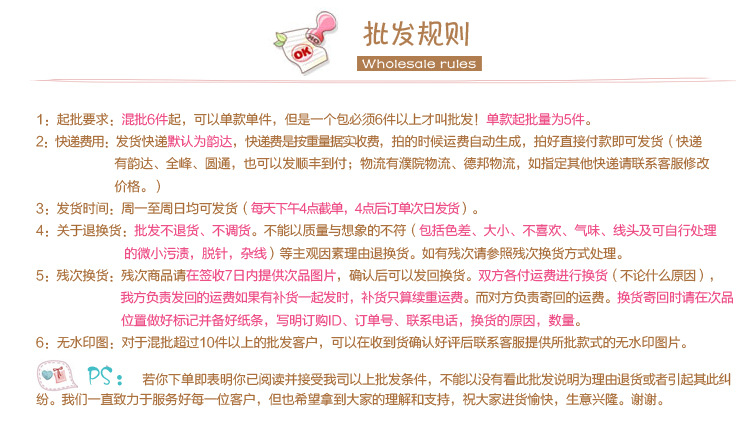 OK

批发规则

Wholesale rules

1：起批要求：混批6件起，可以单款单件，但是一个包必须6件以上才叫批发！单款起批量为5件。

2：快递费用：发货快递默认为韵达，快递费是按重量据实收费，拍的时候运费自动生成，拍好直接付款即可发货（快递有韵达、全峰、圆通，也可以发顺丰到付；物流有濮院物流、德邦物流，如指定其他快递请联系客服修改价格。）

3：发货时间：周一至周日均可发货（每天下午4点截单，4点后订单次日发货）。

4：关于退换货：批发不退货、不调货。不能以质量与想象的不符（包括色差、大小、不喜欢、气味、线头及可自行处理的微小污渍，脱针，杂线）等主观因素理由退换货。如有残次请参照残次换货方式处理。

5：残次换货：残次商品请在签收7日内提供次品图片，确认后可以发回换货。双方各付运费进行换货（不论什么原因），我方负责发回的运费如果有补货一起发时，补货只算续重运费。而对方负责寄回的运费。换货寄回时请在次品位置做好标记并备好纸条，写明订购ID、订单号、联系电话，换货的原因，数量。

6：无水印图：对于混批超过10件以上的批发客户，可以在收到货确认好评后联系客服提供所批款式的无水印图片。

PS： 若你下单即表明你已阅读并接受我司以上批发条件，不能以没有看此批发说明为理由退货或者引起其此纠纷。我们一直致力于服务好每一位客户，但也希望拿到大家的理解和支持，祝大家进货愉快，生意兴隆。谢谢。